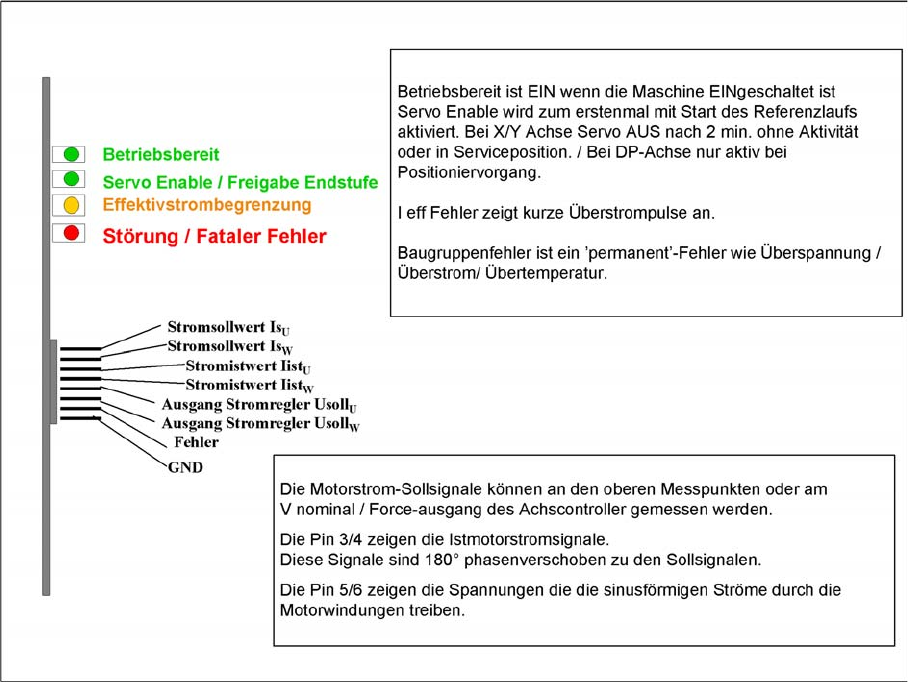 Betriebsbereit

Servo Enable / Freigabe Endstufe

Effektivstrombegrenzung

Störung / Fataler Fehler

Betriebsbereit ist EIN wenn die Maschine EINgeschaltet ist Servo Enable wird zum erstenmal mit Start des Referenzlaufs aktiviert. Bei X/Y Achse Servo AUS nach 2 min. ohne Aktivität oder in Serviceposition. / Bei DP-Achse nur aktiv bei Positioniervorgang.

I eff Fehler zeigt kurze Überstrompulse an.

Baugruppenfehler ist ein 'permanent'-Fehler wie Überspannung / Überstrom/ Übertemperatur.

Stromsollwert $Is_U$

Stromsollwert $Is_W$

Stromistwert $Iist_U$

Stromistwert $Iist_W$

Ausgang Stromregler $Usoll_U$

Ausgang Stromregler $Usoll_W$

Fehler

GND

Die Motorstrom-Sollsignale können an den oberen Messpunkten oder am V nominal / Force-ausgang des Achscontroller gemessen werden.

Die Pin 3/4 zeigen die Istmotorstromsignale.
Diese Signale sind 180° phasenverschoben zu den Sollsignalen.

Die Pin 5/6 zeigen die Spannungen die die sinusförmigen Ströme durch die Motorwindungen treiben.